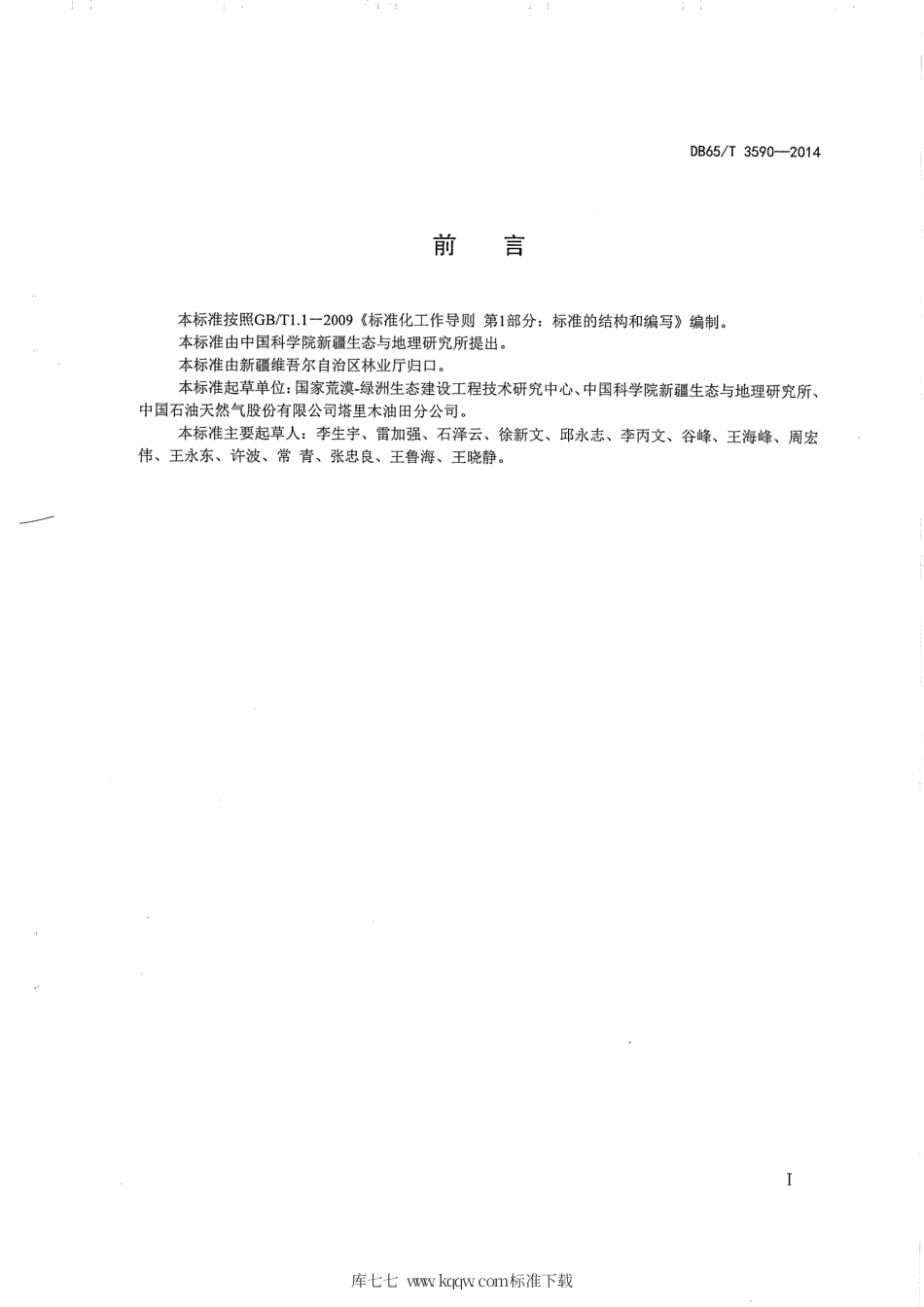 DB65/T 3590—2014

前　言

本标准按照GB/T1.1—2009《标准化工作导则 第1部分：标准的结构和编写》编制。

本标准由中国科学院新疆生态与地理研究所提出。

本标准由新疆维吾尔自治区林业厅归口。

本标准起草单位：国家荒漠-绿洲生态建设工程技术研究中心、中国科学院新疆生态与地理研究所、中国石油天然气股份有限公司塔里木油田分公司。

本标准主要起草人：李生宇、雷加强、石泽云、徐新文、邱永志、李丙文、谷峰、王海峰、周宏伟、王永东、许波、常 青、张忠良、王鲁海、王晓静。

I

库七七 www.kqqw.com标准下载